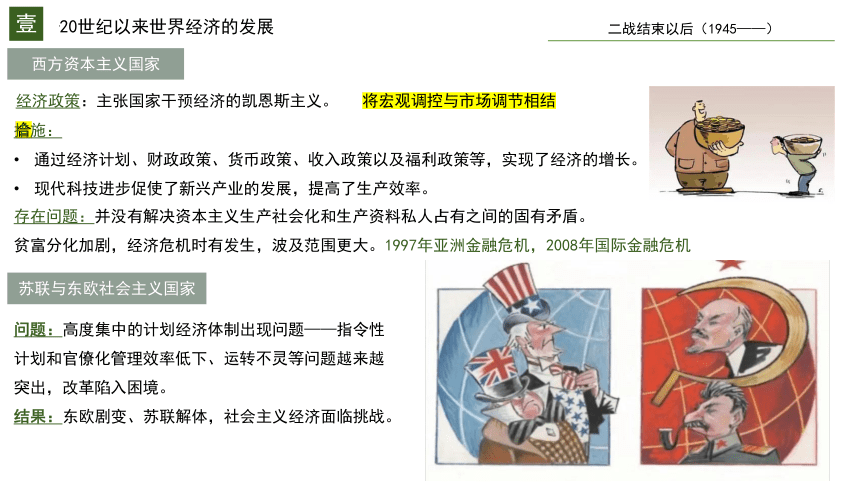 壹　20世纪以来世界经济的发展

二战结束以后（1945——）

西方资本主义国家

经济政策：主张国家干预经济的凯恩斯主义。　将宏观调控与市场调节相结

措施：

• 通过经济计划、财政政策、货币政策、收入政策以及福利政策等，实现了经济的增长。
• 现代科技进步促使了新兴产业的发展，提高了生产效率。

存在问题：并没有解决资本主义生产社会化和生产资料私人占有之间的固有矛盾。

贫富分化加剧，经济危机时有发生，波及范围更大。1997年亚洲金融危机，2008年国际金融危机

苏联与东欧社会主义国家

问题：高度集中的计划经济体制出现问题——指令性计划和官僚化管理效率低下、运转不灵等问题越来越突出，改革陷入困境。

结果：东欧剧变、苏联解体，社会主义经济面临挑战。